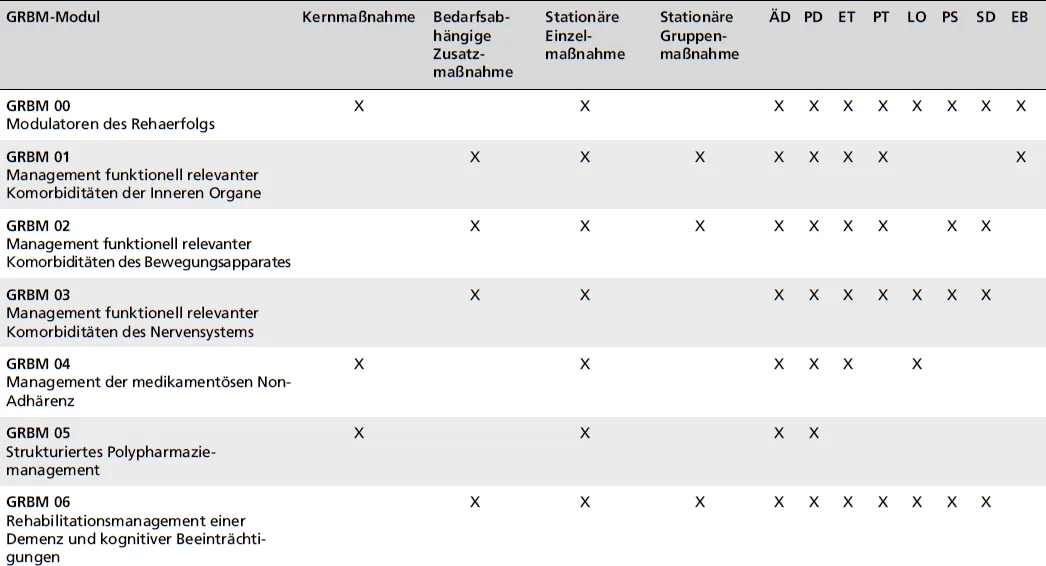 | GRBM-Modul | Kernmaßnahme | Bedarfsabhängige Zusatzmaßnahme | Stationäre Einzelmaßnahme | Stationäre Gruppenmaßnahme | ÄD | PD | ET | PT | LO | PS | SD | EB |
|---|---|---|---|---|---|---|---|---|---|---|---|---|
| GRBM 00 Modulatoren des Rehaerfolgs | X | | X | | X | X | X | X | X | X | X | X |
| GRBM 01 Management funktionell relevanter Komorbiditäten der Inneren Organe | | X | X | X | X | X | X | X | | | | X |
| GRBM 02 Management funktionell relevanter Komorbiditäten des Bewegungsapparates | | X | X | X | X | X | X | X | | X | X | |
| GRBM 03 Management funktionell relevanter Komorbiditäten des Nervensystems | | X | X | | X | X | X | X | X | X | X | |
| GRBM 04 Management der medikamentösen Non-Adhärenz | X | | X | | X | X | X | | X | | | |
| GRBM 05 Strukturiertes Polypharmaziemanagement | X | | X | | X | X | | | | | | |
| GRBM 06 Rehabilitationsmanagement einer Demenz und kognitiver Beeinträchtigungen | | X | X | X | X | X | X | X | X | X | X | |